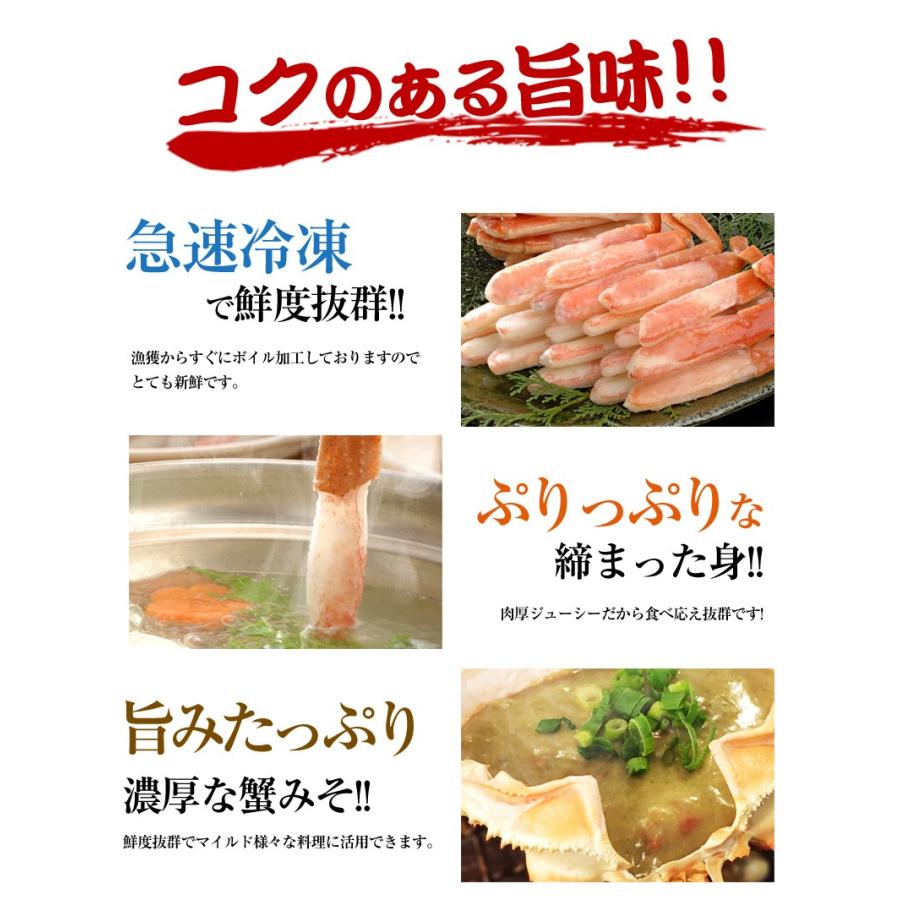 コクのある旨味!!

急速冷凍
で鮮度抜群!!

漁獲からすぐにボイル加工しておりますのでとても新鮮です。

ぷりっぷりな
締まった身!!

肉厚ジューシーだから食べ応え抜群です!

旨みたっぷり
濃厚な蟹みそ!!

鮮度抜群でマイルド様々な料理に活用できます。